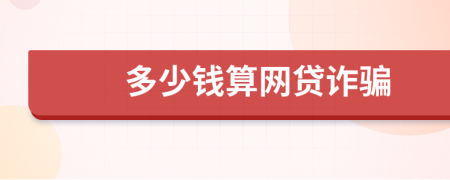 多少钱算网贷诈骗